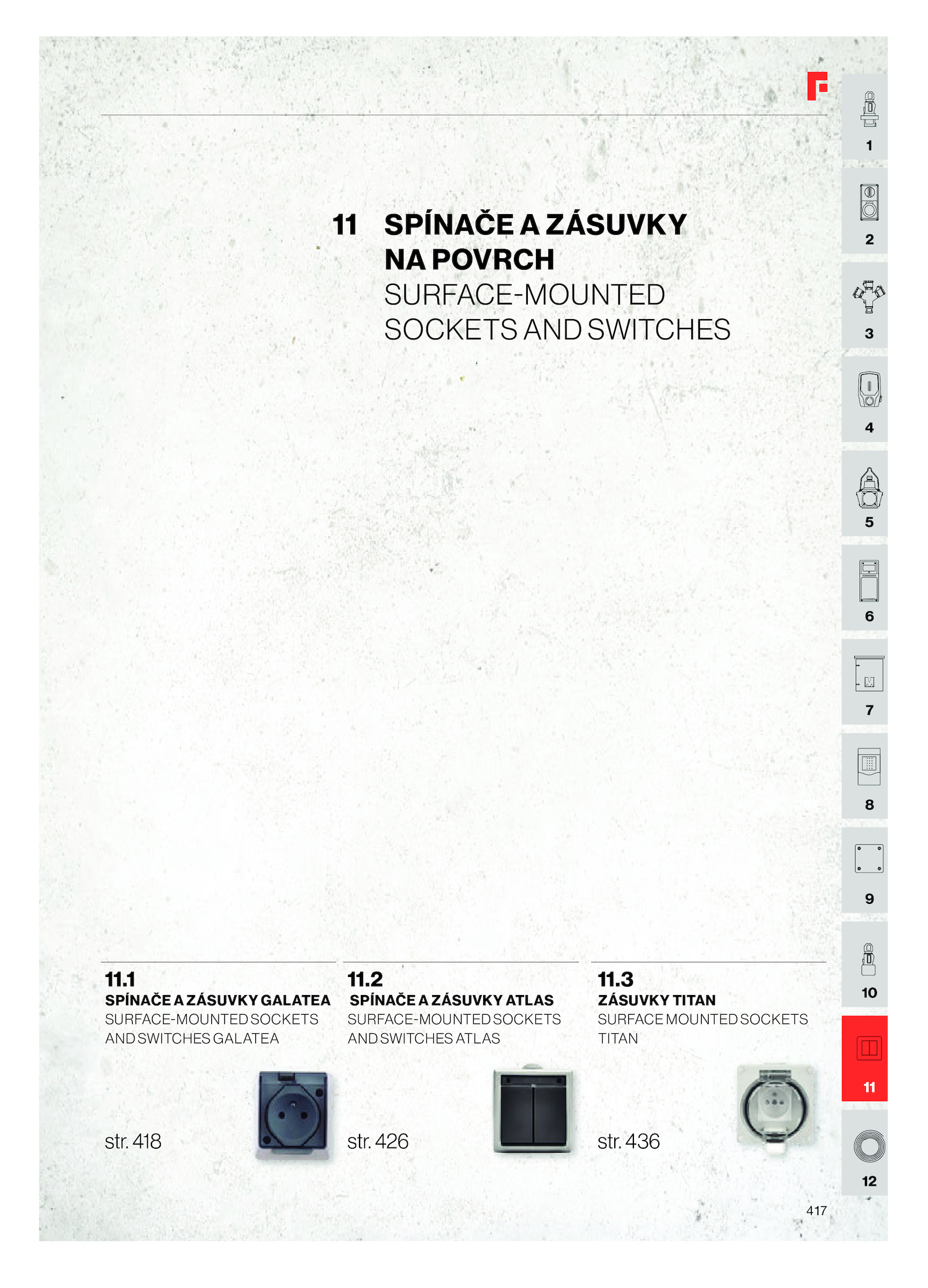 11 SPÍNAČE A ZÁSUVKY NA POVRCH
SURFACE-MOUNTED SOCKETS AND SWITCHES

1
2
3
4
5
6
7
8
9
10
11
12

11.1
SPÍNAČE A ZÁSUVKY GALATEA
SURFACE-MOUNTED SOCKETS AND SWITCHES GALATEA
str. 418

11.2
SPÍNAČE A ZÁSUVKY ATLAS
SURFACE-MOUNTED SOCKETS AND SWITCHES ATLAS
str. 426

11.3
ZÁSUVKY TITAN
SURFACE MOUNTED SOCKETS TITAN
str. 436

417